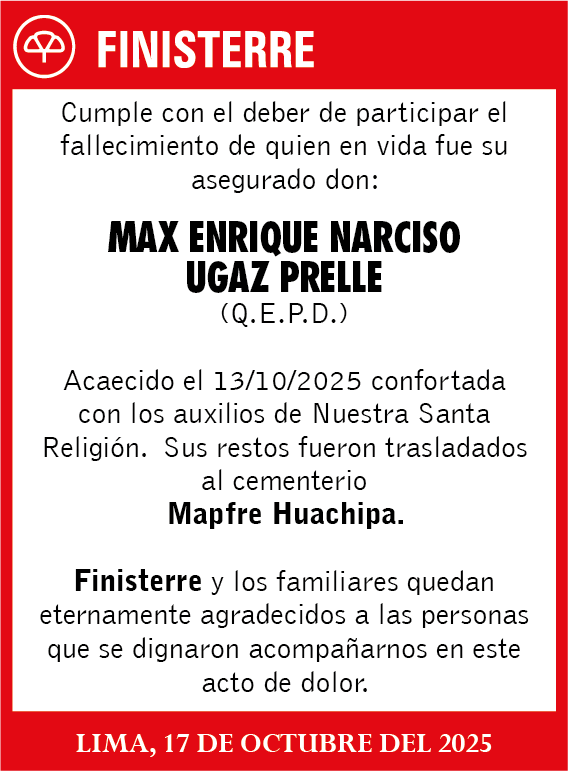 FINISTERRE

Cumple con el deber de participar el fallecimiento de quien en vida fue su asegurado don:

MAX ENRIQUE NARCISO
UGAZ PRELLE
(Q.E.P.D.)

Acaecido el 13/10/2025 confortada con los auxilios de Nuestra Santa Religión. Sus restos fueron trasladados al cementerio
Mapfre Huachipa.

Finisterre y los familiares quedan eternamente agradecidos a las personas que se dignaron acompañarnos en este acto de dolor.

LIMA, 17 DE OCTUBRE DEL 2025